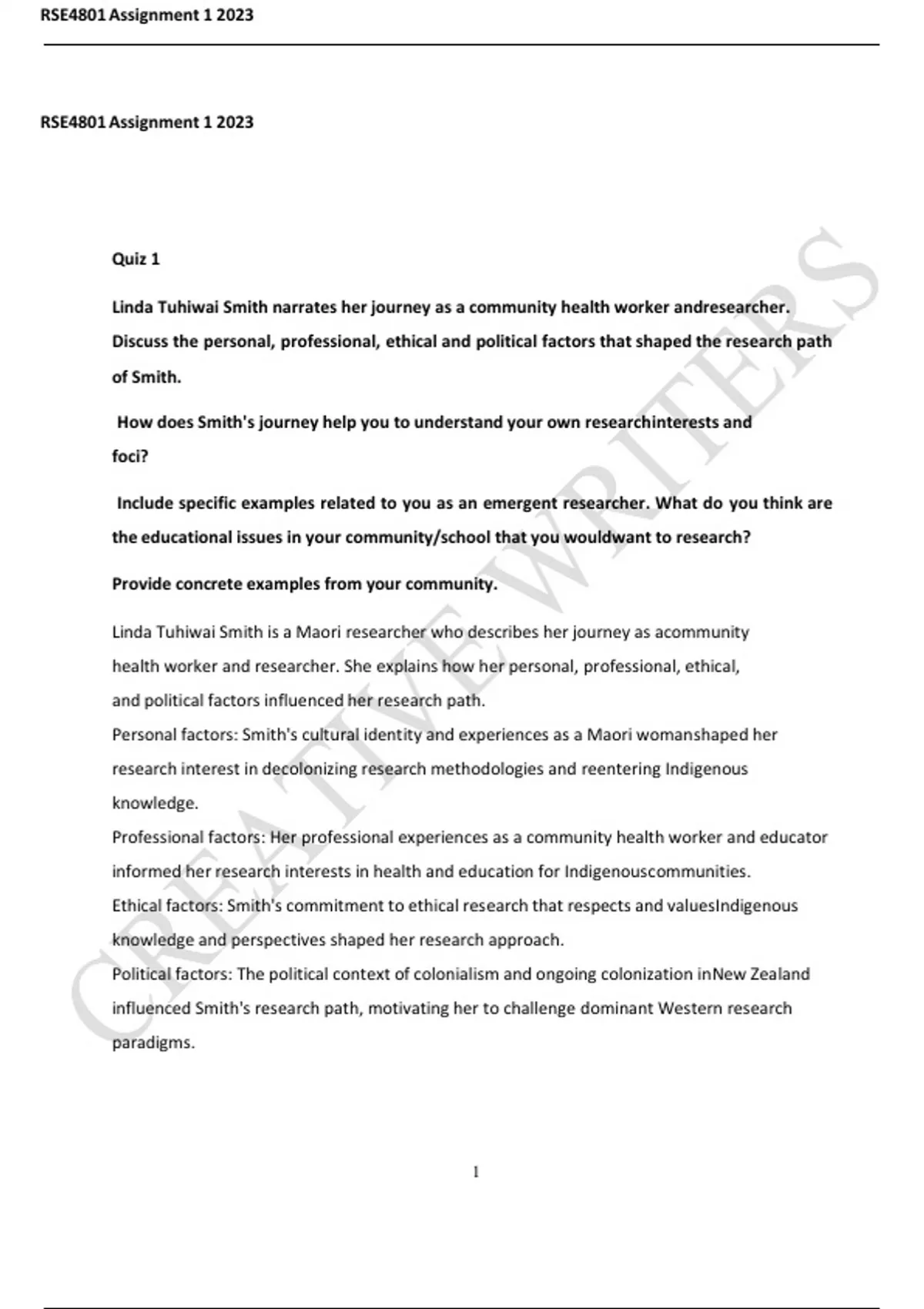 RSE4801 Assignment 1 2023

RSE4801 Assignment 1 2023

Quiz 1

Linda Tuhiwai Smith narrates her journey as a community health worker andresearcher. Discuss the personal, professional, ethical and political factors that shaped the research path of Smith.

How does Smith's journey help you to understand your own researchinterests and foci?

Include specific examples related to you as an emergent researcher. What do you think are the educational issues in your community/school that you wouldwant to research?

Provide concrete examples from your community.

Linda Tuhiwai Smith is a Maori researcher who describes her journey as acommunity health worker and researcher. She explains how her personal, professional, ethical, and political factors influenced her research path.
Personal factors: Smith's cultural identity and experiences as a Maori womanshaped her research interest in decolonizing research methodologies and reentering Indigenous knowledge.
Professional factors: Her professional experiences as a community health worker and educator informed her research interests in health and education for Indigenouscommunities.
Ethical factors: Smith's commitment to ethical research that respects and valuesIndigenous knowledge and perspectives shaped her research approach.
Political factors: The political context of colonialism and ongoing colonization inNew Zealand influenced Smith's research path, motivating her to challenge dominant Western research paradigms.

CREATIVE WRITERS

1